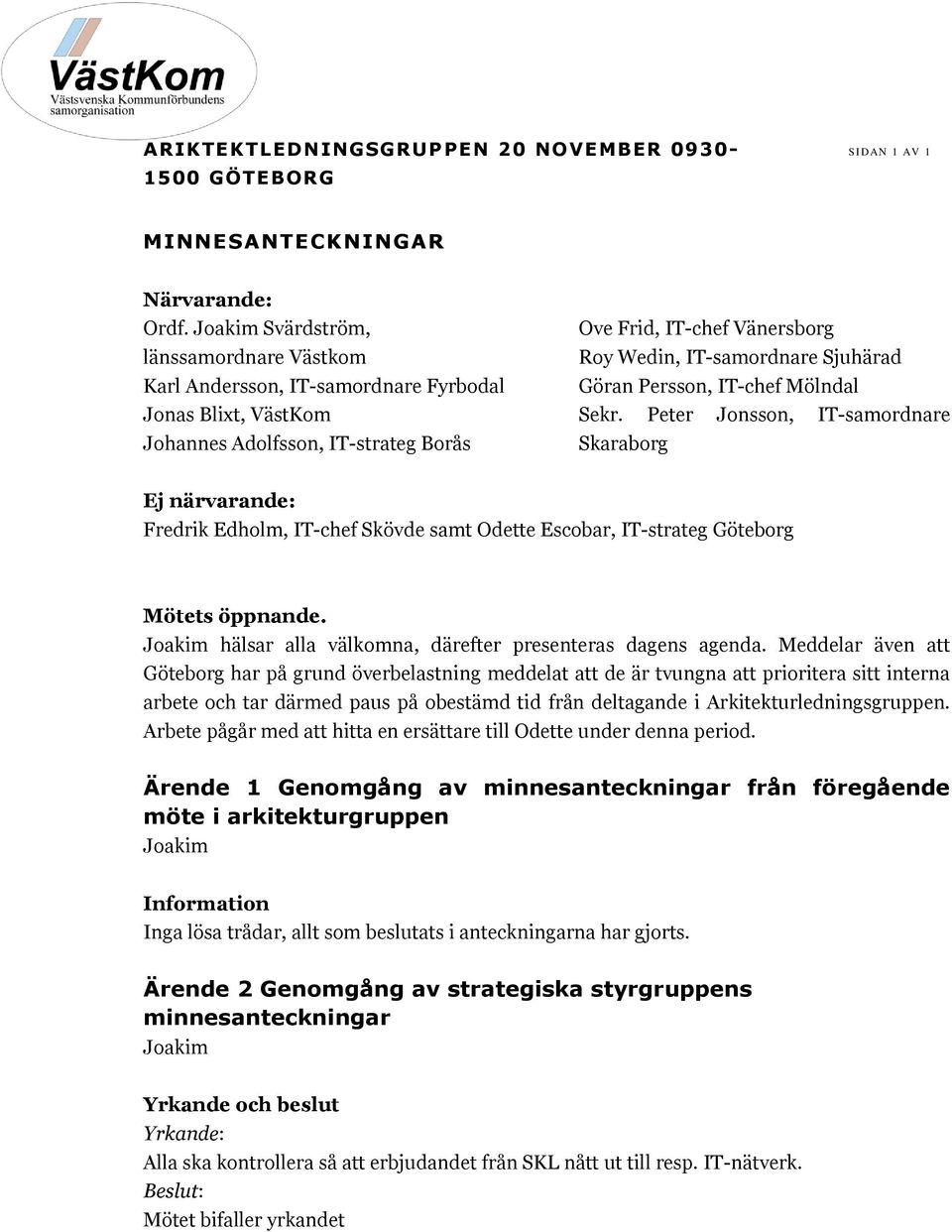 VästKom
Västsvenska Kommunförbundens samorganisation

ARIKTEKTLEDNINGSGRUPPEN 20 NOVEMBER 0930-1500 GÖTEBORG

SIDAN 1 AV 1

MINNESANTECKNINGAR

Närvarande:
Ordf. Joakim Svärdström, länssamordnare Västkom
Karl Andersson, IT-samordnare Fyrbodal
Jonas Blixt, VästKom
Johannes Adolfsson, IT-strateg Borås

Ove Frid, IT-chef Vänersborg
Roy Wedin, IT-samordnare Sjuhärad
Göran Persson, IT-chef Mölndal
Sekr. Peter Jonsson, IT-samordnare Skaraborg

Ej närvarande:
Fredrik Edholm, IT-chef Skövde samt Odette Escobar, IT-strateg Göteborg

Mötets öppnande.
Joakim hälsar alla välkomna, därefter presenteras dagens agenda. Meddelar även att Göteborg har på grund överbelastning meddelat att de är tvungna att prioritera sitt interna arbete och tar därmed paus på obestämd tid från deltagande i Arkitekturledningsgruppen. Arbete pågår med att hitta en ersättare till Odette under denna period.

Ärende 1 Genomgång av minnesanteckningar från föregående möte i arkitekturgruppen
Joakim

Information
Inga lösa trådar, allt som beslutats i anteckningarna har gjorts.

Ärende 2 Genomgång av strategiska styrgruppens minnesanteckningar
Joakim

Yrkande och beslut
Yrkande:
Alla ska kontrollera så att erbjudandet från SKL nått ut till resp. IT-nätverk.
Beslut:
Mötet bifaller yrkandet